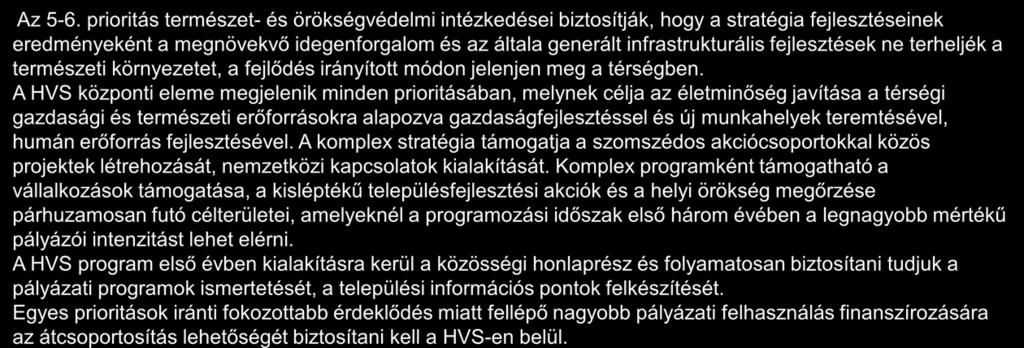 Az 5-6. prioritás természet- és örökségvédelmi intézkedései biztosítják, hogy a stratégia fejlesztéseinek eredményeként a megnövekvő idegenforgalom és az általa generált infrastrukturális fejlesztések ne terheljék a természeti környezetet, a fejlődés irányított módon jelenjen meg a térségben.
A HVS központi eleme megjelenik minden prioritásában, melynek célja az életminőség javítása a térségi gazdasági és természeti erőforrásokra alapozva gazdaságfejlesztéssel és új munkahelyek teremtésével, humán erőforrás fejlesztésével. A komplex stratégia támogatja a szomszédos akciócsoportokkal közös projektek létrehozását, nemzetközi kapcsolatok kialakítását. Komplex programként támogatható a vállalkozások támogatása, a kisléptékű településfejlesztési akciók és a helyi örökség megőrzése párhuzamosan futó célterületei, amelyeknél a programozási időszak első három évében a legnagyobb mértékű pályázói intenzitást lehet elérni.
A HVS program első évben kialakításra kerül a közösségi honlaprész és folyamatosan biztosítani tudjuk a pályázati programok ismertetését, a települési információs pontok felkészítését.
Egyes prioritások iránti fokozottabb érdeklődés miatt fellépő nagyobb pályázati felhasználás finanszírozására az átcsoportosítás lehetőségét biztosítani kell a HVS-en belül.